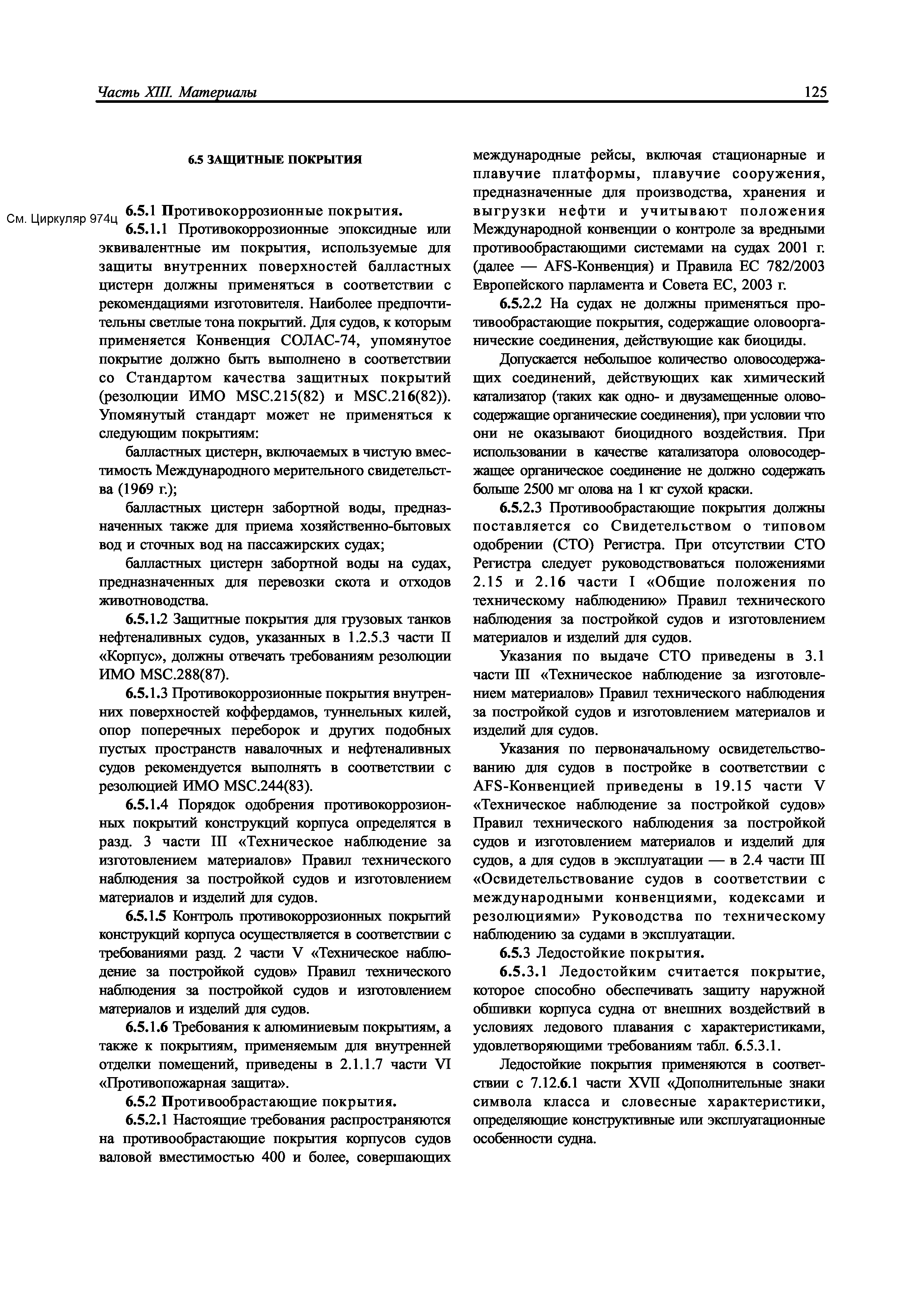 Часть XIII. Материалы

125

6.5 ЗАЩИТНЫЕ ПОКРЫТИЯ

См. Циркуляр 974ц

6.5.1 Противокоррозионные покрытия.

6.5.1.1 Противокоррозионные эпоксидные или эквивалентные им покрытия, используемые для защиты внутренних поверхностей балластных цистерн должны применяться в соответствии с рекомендациями изготовителя. Наиболее предпочтительны светлые тона покрытий. Для судов, к которым применяется Конвенция СОЛАС-74, упомянутое покрытие должно быть выполнено в соответствии со Стандартом качества защитных покрытий (резолюции ИМО MSC.215(82) и MSC.216(82)). Упомянутый стандарт может не применяться к следующим покрытиям:

балластных цистерн, включаемых в чистую вместимость Международного мерительного свидетельства (1969 г.);

балластных цистерн забортной воды, предназначенных также для приема хозяйственно-бытовых вод и сточных вод на пассажирских судах;

балластных цистерн забортной воды на судах, предназначенных для перевозки скота и отходов животноводства.

6.5.1.2 Защитные покрытия для грузовых танков нефтеналивных судов, указанных в 1.2.5.3 части II «Корпус», должны отвечать требованиям резолюции ИМО MSC.288(87).

6.5.1.3 Противокоррозионные покрытия внутренних поверхностей коффердамов, туннельных килей, опор поперечных переборок и других подобных пустых пространств навалочных и нефтеналивных судов рекомендуется выполнять в соответствии с резолюцией ИМО MSC.244(83).

6.5.1.4 Порядок одобрения противокоррозионных покрытий конструкций корпуса определятся в разд. 3 части III «Техническое наблюдение за изготовлением материалов» Правил технического наблюдения за постройкой судов и изготовлением материалов и изделий для судов.

6.5.1.5 Контроль противокоррозионных покрытий конструкций корпуса осуществляется в соответствии с требованиями разд. 2 части V «Техническое наблюдение за постройкой судов» Правил технического наблюдения за постройкой судов и изготовлением материалов и изделий для судов.

6.5.1.6 Требования к алюминиевым покрытиям, а также к покрытиям, применяемым для внутренней отделки помещений, приведены в 2.1.1.7 части VI «Противопожарная защита».

6.5.2 Противообрастающие покрытия.

6.5.2.1 Настоящие требования распространяются на противообрастающие покрытия корпусов судов валовой вместимостью 400 и более, совершающих международные рейсы, включая стационарные и плавучие платформы, плавучие сооружения, предназначенные для производства, хранения и выгрузки нефти и учитывают положения Международной конвенции о контроле за вредными противообрастающими системами на судах 2001 г. (далее — AFS-Конвенция) и Правила ЕС 782/2003 Европейского парламента и Совета ЕС, 2003 г.

6.5.2.2 На судах не должны применяться противообрастающие покрытия, содержащие оловоорганические соединения, действующие как биоциды.

Допускается небольшое количество оловосодержащих соединений, действующих как химический катализатор (таких как одно- и двузамещенные оловосодержащие органические соединения), при условии что они не оказывают биоцидного воздействия. При использовании в качестве катализатора оловосодержащее органическое соединение не должно содержать больше 2500 мг олова на 1 кг сухой краски.

6.5.2.3 Противообрастающие покрытия должны поставляется со Свидетельством о типовом одобрении (СТО) Регистра. При отсутствии СТО Регистра следует руководствоваться положениями 2.15 и 2.16 части I «Общие положения по техническому наблюдению» Правил технического наблюдения за постройкой судов и изготовлением материалов и изделий для судов.

Указания по выдаче СТО приведены в 3.1 части III «Техническое наблюдение за изготовлением материалов» Правил технического наблюдения за постройкой судов и изготовлением материалов и изделий для судов.

Указания по первоначальному освидетельствованию для судов в постройке в соответствии с AFS-Конвенцией приведены в 19.15 части V «Техническое наблюдение за постройкой судов» Правил технического наблюдения за постройкой судов и изготовлением материалов и изделий для судов, а для судов в эксплуатации — в 2.4 части III «Освидетельствование судов в соответствии с международными конвенциями, кодексами и резолюциями» Руководства по техническому наблюдению за судами в эксплуатации.

6.5.3 Ледостойкие покрытия.

6.5.3.1 Ледостойким считается покрытие, которое способно обеспечивать защиту наружной обшивки корпуса судна от внешних воздействий в условиях ледового плавания с характеристиками, удовлетворяющими требованиям табл. 6.5.3.1.

Ледостойкие покрытия применяются в соответствии с 7.12.6.1 части XVII «Дополнительные знаки символа класса и словесные характеристики, определяющие конструктивные или эксплуатационные особенности судна.